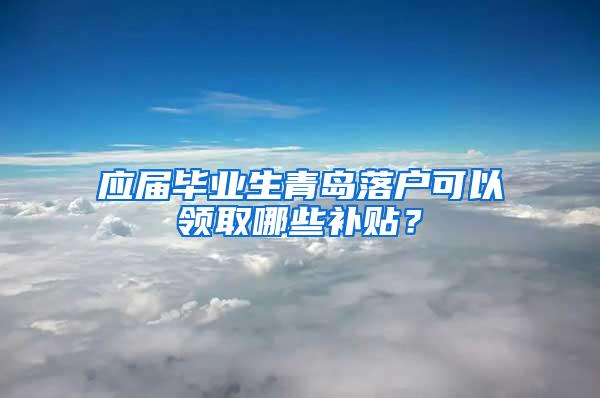 应届毕业生青岛落户可以领取哪些补贴？